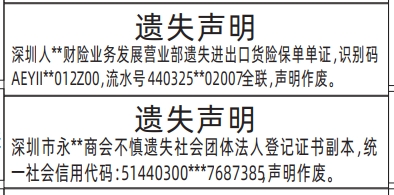 遗失声明

深圳人**财险业务发展营业部遗失进出口货险保单单证,识别码AEYII**012Z00,流水号440325**02007全联,声明作废。

遗失声明

深圳市永**商会不慎遗失社会团体法人登记证书副本,统一社会信用代码:51440300***7687385,声明作废。